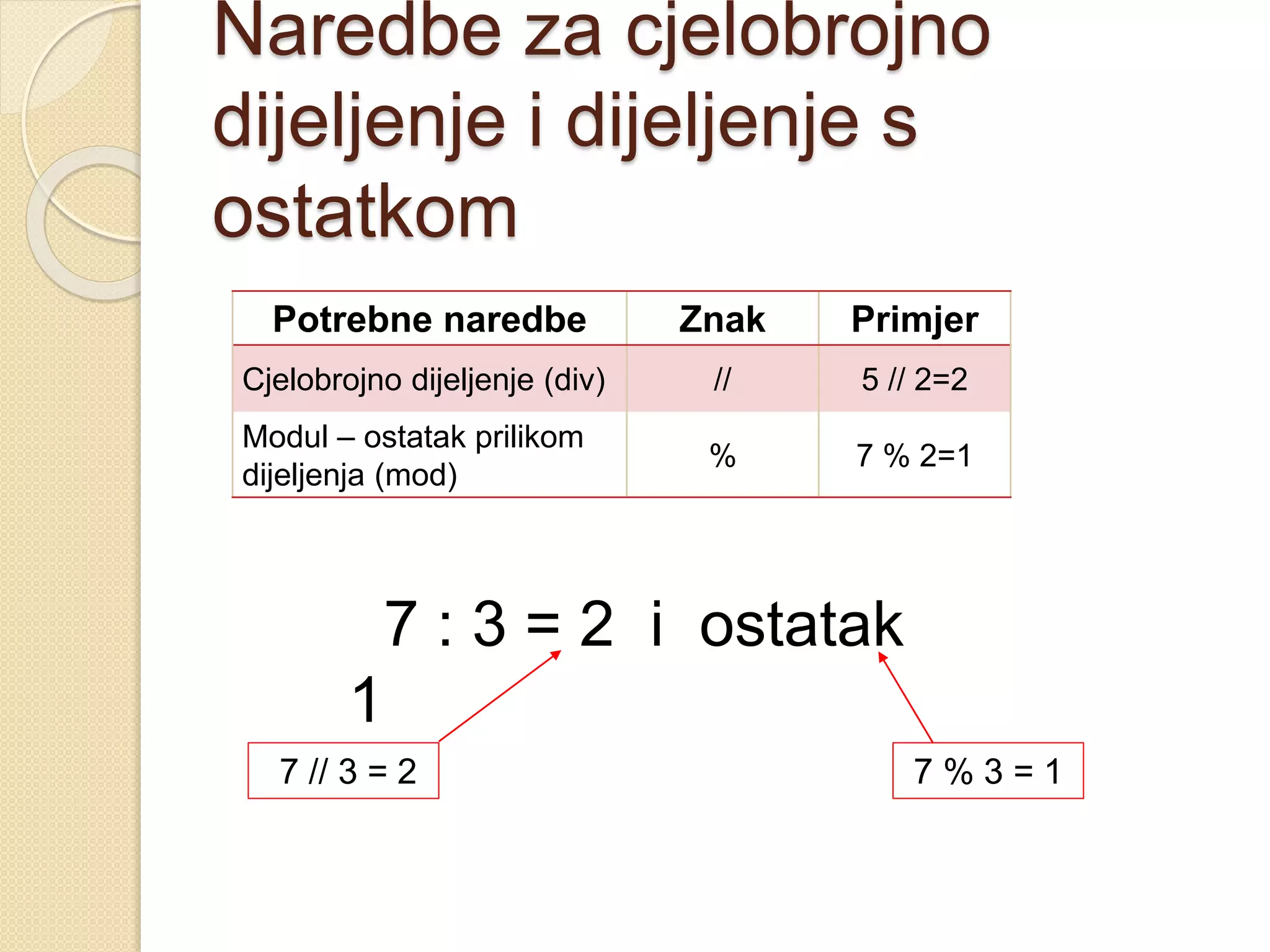 Naredbe za cjelobrojno dijeljenje i dijeljenje s ostatkom

| Potrebne naredbe | Znak | Primjer |
|---|---|---|
| Cjelobrojno dijeljenje (div) | // | 5 // 2=2 |
| Modul – ostatak prilikom dijeljenja (mod) | % | 7 % 2=1 |

7 : 3 = 2 i ostatak 1

7 // 3 = 2

7 % 3 = 1